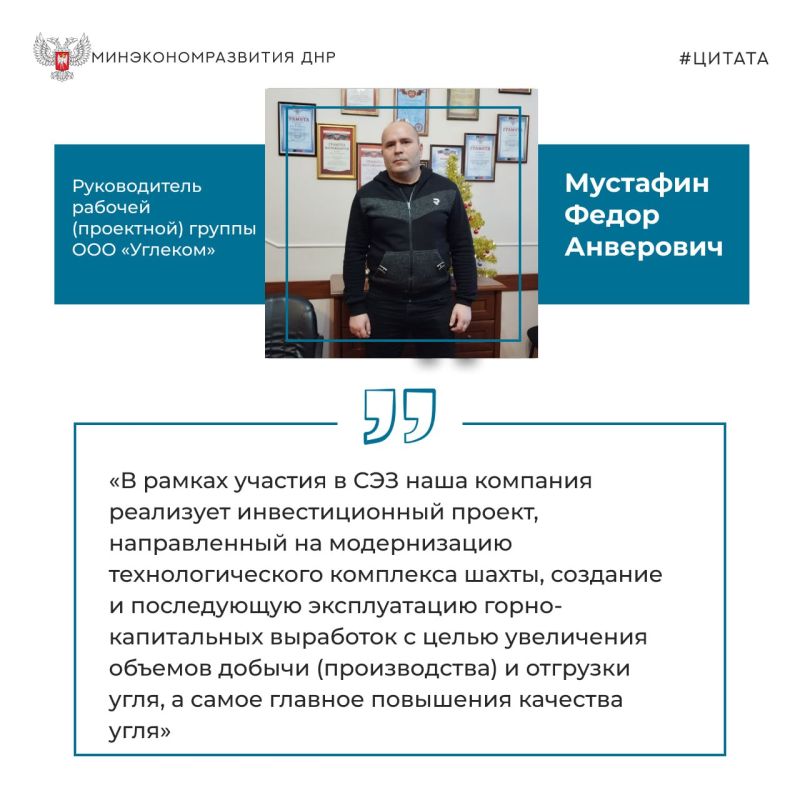 МИНЭКОНОМРАЗВИТИЯ ДНР

#ЦИТАТА

Руководитель рабочей (проектной) группы ООО «Углеком»

Мустафин Федор Анверович

«В рамках участия в СЭЗ наша компания реализует инвестиционный проект, направленный на модернизацию технологического комплекса шахты, создание и последующую эксплуатацию горно-капитальных выработок с целью увеличения объемов добычи (производства) и отгрузки угля, а самое главное повышения качества угля»